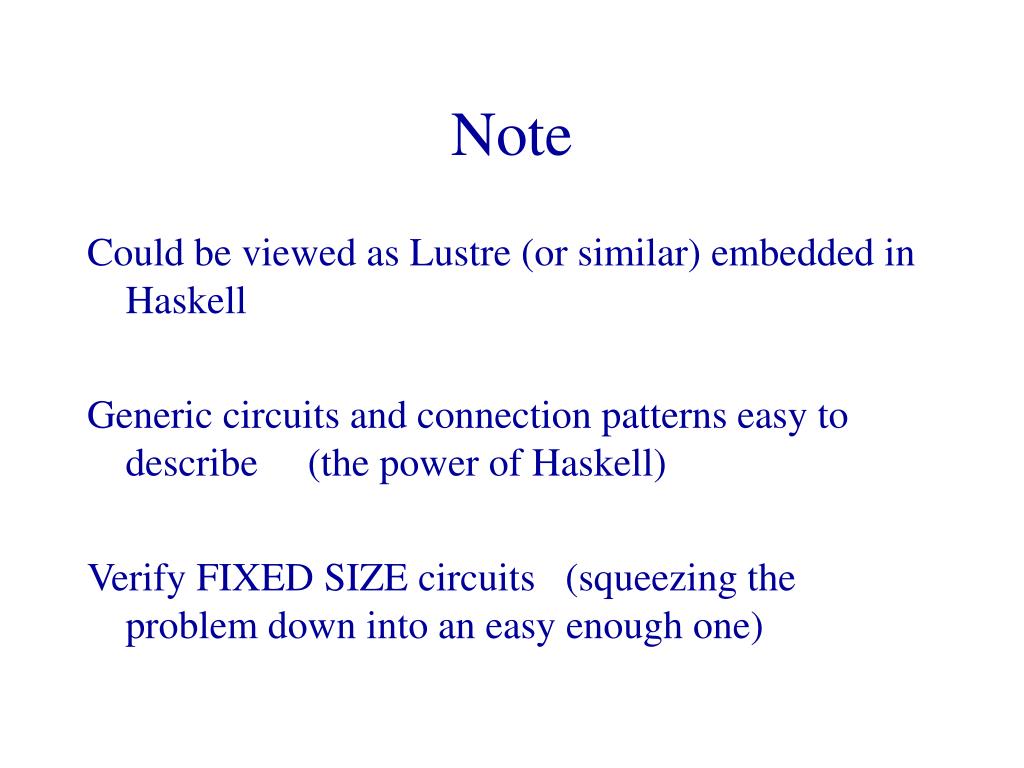 Note

Could be viewed as Lustre (or similar) embedded in Haskell

Generic circuits and connection patterns easy to describe (the power of Haskell)

Verify FIXED SIZE circuits (squeezing the problem down into an easy enough one)